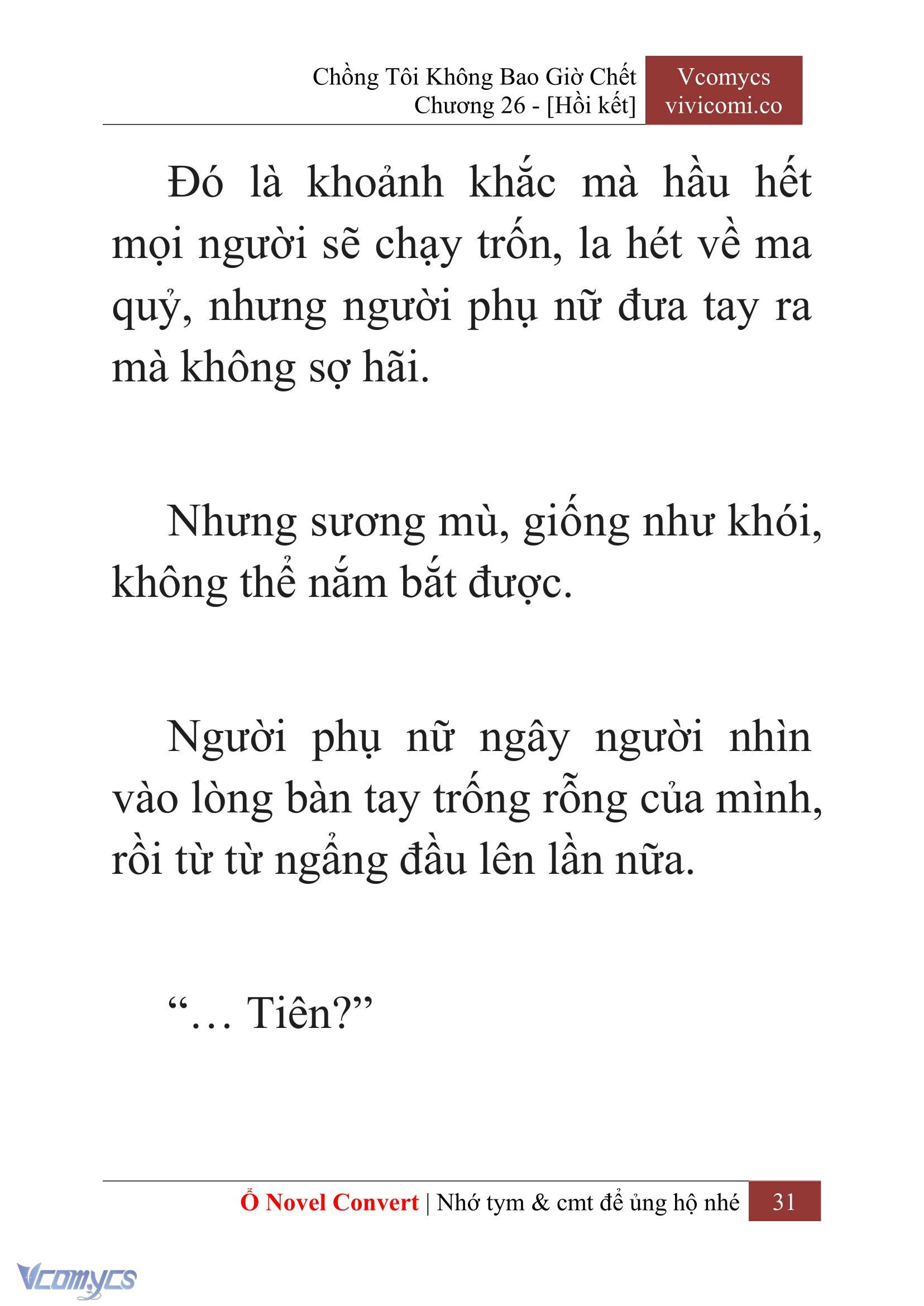 Chồng Tôi Không Bao Giờ Chết
Chương 26 - [Hồi kết]

Vcomycs
vivicomi.co

Đó là khoảnh khắc mà hầu hết mọi người sẽ chạy trốn, la hét về ma quỷ, nhưng người phụ nữ đưa tay ra mà không sợ hãi.

Nhưng sương mù, giống như khói, không thể nắm bắt được.

Người phụ nữ ngây người nhìn vào lòng bàn tay trống rỗng của mình, rồi từ từ ngẩng đầu lên lần nữa.

“… Tiên?”

Ổ Novel Convert | Nhớ tym & cmt để ủng hộ nhé 31

Vcomycs